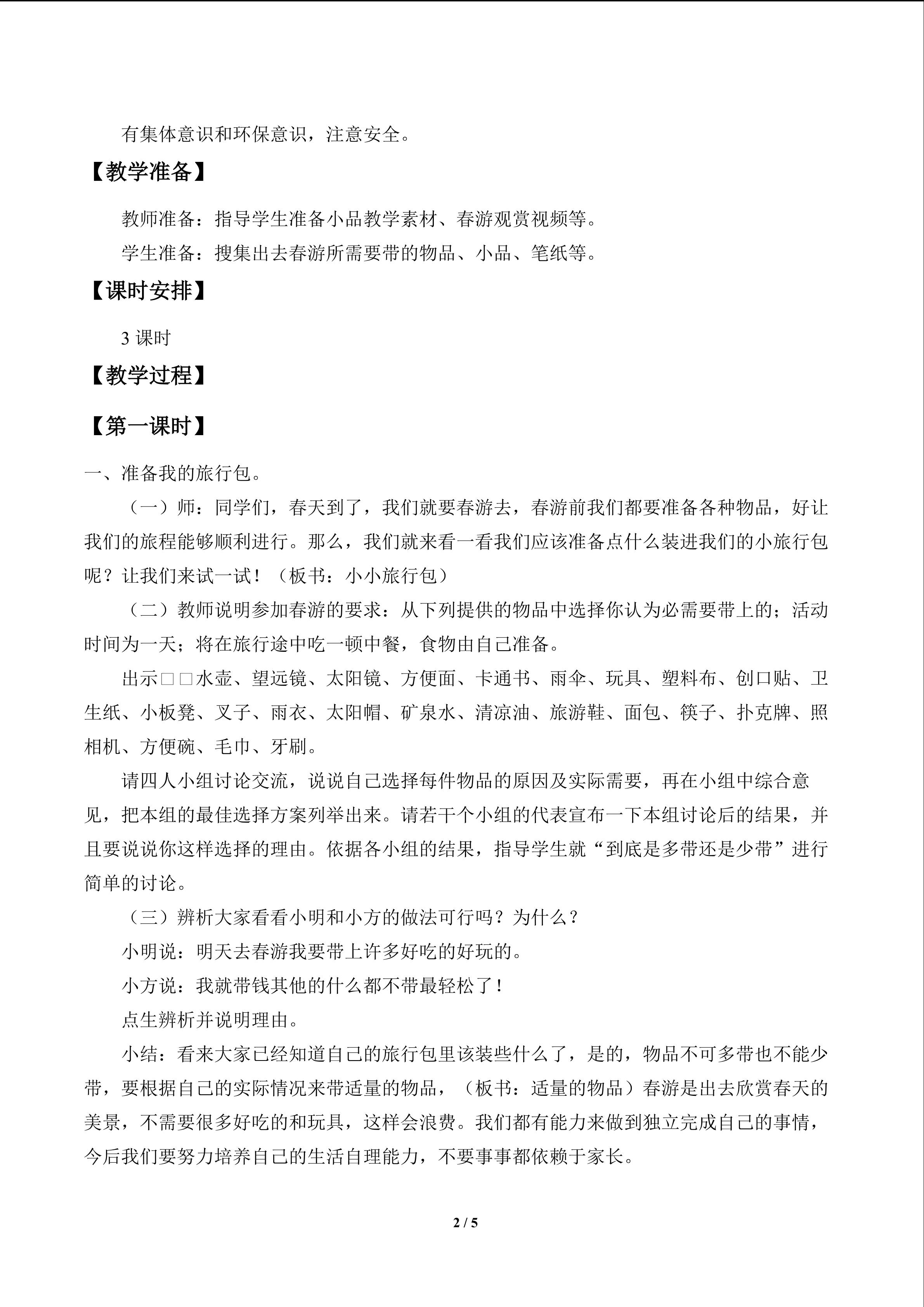 有集体意识和环保意识，注意安全。

【教学准备】

教师准备：指导学生准备小品教学素材、春游观赏视频等。

学生准备：搜集出去春游所需要带的物品、小品、笔纸等。

【课时安排】

3 课时

【教学过程】

【第一课时】

一、准备我的旅行包。

（一）师：同学们，春天到了，我们就要春游去，春游前我们都要准备各种物品，好让我们的旅程能够顺利进行。那么，我们就来看一看我们应该准备点什么装进我们的小旅行包呢？让我们来试一试！（板书：小小旅行包）

（二）教师说明参加春游的要求：从下列提供的物品中选择你认为必需要带上的；活动时间为一天；将在旅行途中吃一顿中餐，食物由自己准备。

出示□□水壶、望远镜、太阳镜、方便面、卡通书、雨伞、玩具、塑料布、创口贴、卫生纸、小板凳、叉子、雨衣、太阳帽、矿泉水、清凉油、旅游鞋、面包、筷子、扑克牌、照相机、方便碗、毛巾、牙刷。

请四人小组讨论交流，说说自己选择每件物品的原因及实际需要，再在小组中综合意见，把本组的最佳选择方案列举出来。请若干个小组的代表宣布一下本组讨论后的结果，并且要说说你这样选择的理由。依据各小组的结果，指导学生就“到底是多带还是少带”进行简单的讨论。

（三）辨析大家看看小明和小方的做法可行吗？为什么？

小明说：明天去春游我要带上许多好吃的好玩的。

小方说：我就带钱其他的什么都不带最轻松了！

点生辨析并说明理由。

小结：看来大家已经知道自己的旅行包里该装些什么了，是的，物品不可多带也不能少带，要根据自己的实际情况来带适量的物品，（板书：适量的物品）春游是出去欣赏春天的美景，不需要很多好吃的和玩具，这样会浪费。我们都有能力来做到独立完成自己的事情，今后我们要努力培养自己的生活自理能力，不要事事都依赖于家长。

2 / 5